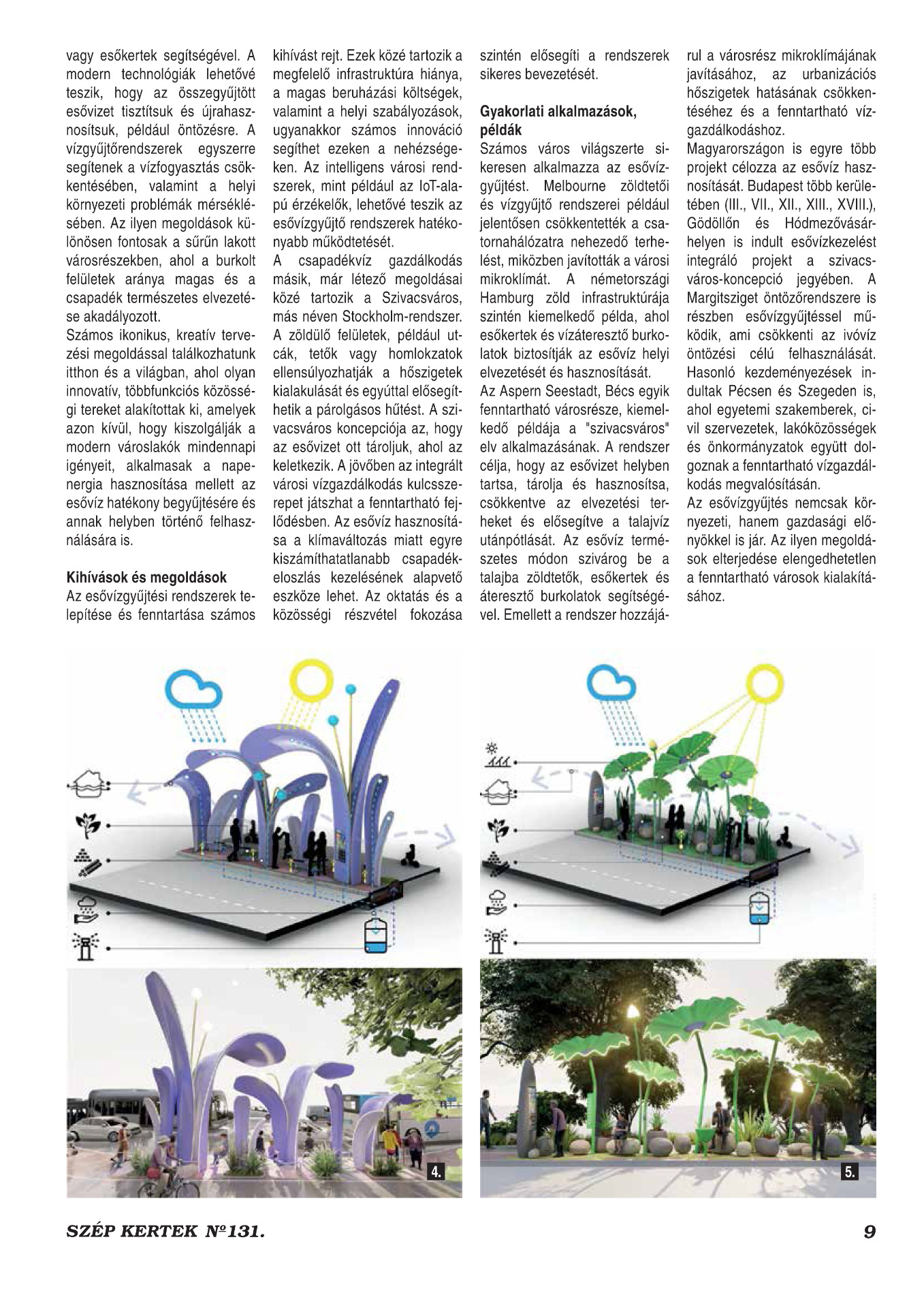 vagy esőkertek segítségével. A modern technológiák lehetővé teszik, hogy az összegyűjtött esővizet tisztítsuk és újrahasznosítsuk, például öntözésre. A vízgyűjtőrendszerek egyszerre segítenek a vízfogyasztás csökkentésében, valamint a helyi környezeti problémák mérséklésében. Az ilyen megoldások különösen fontosak a sűrűn lakott városrészekben, ahol a burkolt felületek aránya magas és a csapadék természetes elvezetése akadályozott.
Számos ikonikus, kreatív tervezési megoldással találkozhatunk itthon és a világban, ahol olyan innovatív, többfunkciós közösségi tereket alakítottak ki, amelyek azon kívül, hogy kiszolgálják a modern városlakók mindennapi igényeit, alkalmasak a napenergia hasznosítása mellett az esővíz hatékony begyűjtésére és annak helyben történő felhasználására is.

Kihívások és megoldások
Az esővízgyűjtési rendszerek telepítése és fenntartása számos kihívást rejt. Ezek közé tartozik a megfelelő infrastruktúra hiánya, a magas beruházási költségek, valamint a helyi szabályozások, ugyanakkor számos innováció segíthet ezeken a nehézségeken. Az intelligens városi rendszerek, mint például az IoT-alapú érzékelők, lehetővé teszik az esővízgyűjtő rendszerek hatékonyabb működtetését.
A csapadékvíz gazdálkodás másik, már létező megoldásai közé tartozik a Szivacsváros, más néven Stockholm-rendszer. A zöldülő felületek, például utcák, tetők vagy homlokzatok ellensúlyozhatják a hőszigetek kialakulását és egyúttal elősegíthetik a párolgásos hűtést. A szivacsváros koncepciója az, hogy az esővizet ott tároljuk, ahol az keletkezik. A jövőben az integrált városi vízgazdálkodás kulcsszerepet játszhat a fenntartható fejlődésben. Az esővíz hasznosítása a klímaváltozás miatt egyre kiszámíthatatlanabb csapadékeloszlás kezelésének alapvető eszköze lehet. Az oktatás és a közösségi részvétel fokozása szintén elősegíti a rendszerek sikeres bevezetését.

Gyakorlati alkalmazások, példák
Számos város világszerte sikeresen alkalmazza az esővízgyűjtést. Melbourne zöldtetői és vízgyűjtő rendszerei például jelentősen csökkentették a csatornahálózatra nehezedő terhelést, miközben javították a városi mikroklímát. A németországi Hamburg zöld infrastruktúrája szintén kiemelkedő példa, ahol esőkertek és vízáteresztő burkolatok biztosítják az esővíz helyi elvezetését és hasznosítását.
Az Aspern Seestadt, Bécs egyik fenntartható városrésze, kiemelkedő példája a "szivacsváros" elv alkalmazásának. A rendszer célja, hogy az esővizet helyben tartsa, tárolja és hasznosítsa, csökkentve az elvezetési terheket és elősegítve a talajvíz utánpótlását. Az esővíz természetes módon szivárog be a talajba zöldtetők, esőkertek és áteresztő burkolatok segítségével. Emellett a rendszer hozzájárul a városrész mikroklímájának javításához, az urbanizációs hőszigetek hatásának csökkentéséhez és a fenntartható vízgazdálkodáshoz.
Magyarországon is egyre több projekt célozza az esővíz hasznosítását. Budapest több kerületében (III., VII., XII., XIII., XVIII.), Gödöllőn és Hódmezővásárhelyen is indult esővízkezelést integráló projekt a szivacsváros-koncepció jegyében. A Margitsziget öntözőrendszere is részben esővízgyűjtéssel működik, ami csökkenti az ivóvíz öntözési célú felhasználását. Hasonló kezdeményezések indultak Pécsen és Szegeden is, ahol egyetemi szakemberek, civil szervezetek, lakóközösségek és önkormányzatok együtt dolgoznak a fenntartható vízgazdálkodás megvalósításán.
Az esővízgyűjtés nemcsak környezeti, hanem gazdasági előnyökkel is jár. Az ilyen megoldások elterjedése elengedhetetlen a fenntartható városok kialakításához.

4.

5.

SZÉP KERTEK №131.

9